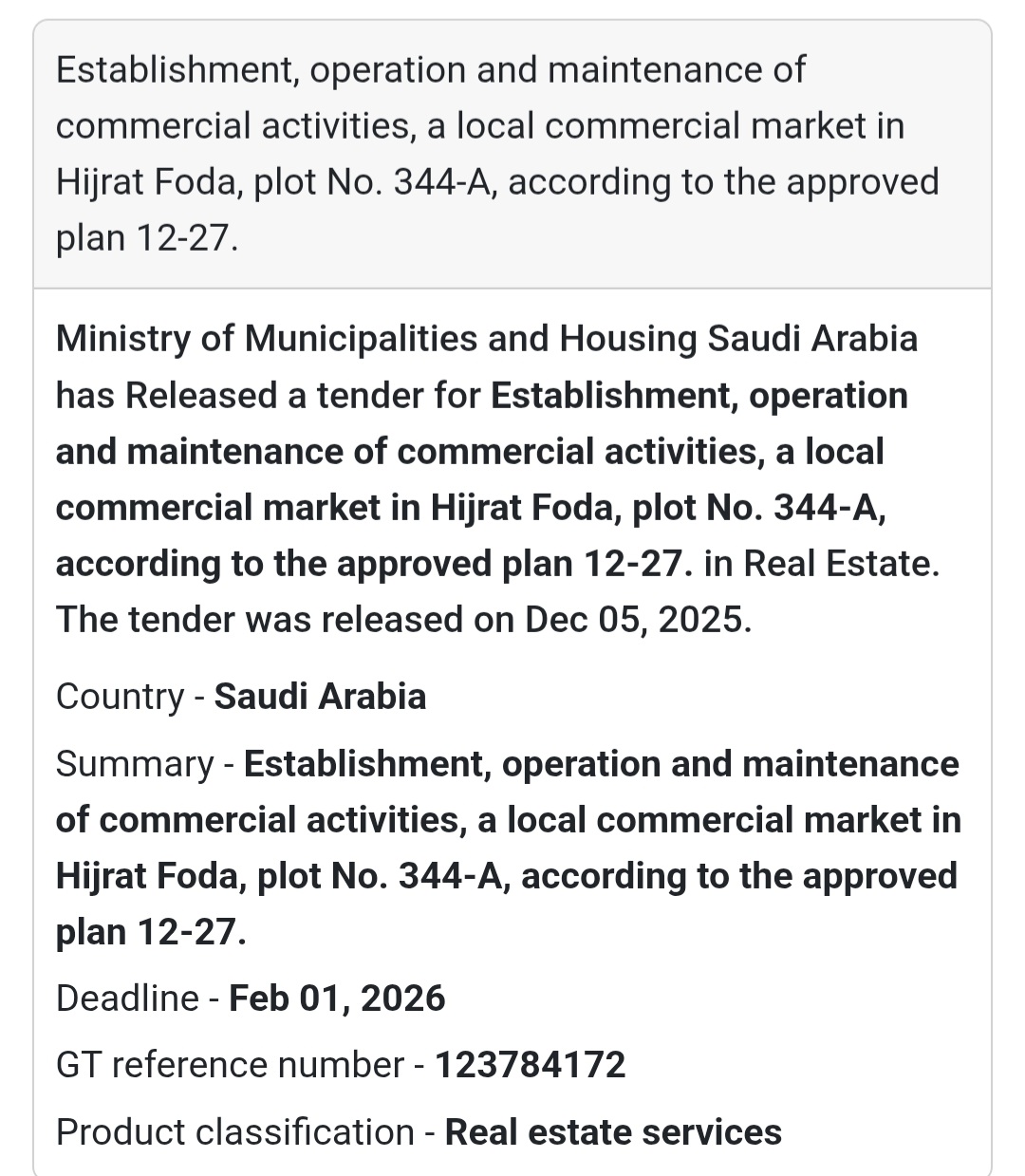 Establishment, operation and maintenance of commercial activities, a local commercial market in Hijrat Foda, plot No. 344-A, according to the approved plan 12-27.

Ministry of Municipalities and Housing Saudi Arabia has Released a tender for Establishment, operation and maintenance of commercial activities, a local commercial market in Hijrat Foda, plot No. 344-A, according to the approved plan 12-27. in Real Estate. The tender was released on Dec 05, 2025.

Country - Saudi Arabia

Summary - Establishment, operation and maintenance of commercial activities, a local commercial market in Hijrat Foda, plot No. 344-A, according to the approved plan 12-27.

Deadline - Feb 01, 2026

GT reference number - 123784172

Product classification - Real estate services